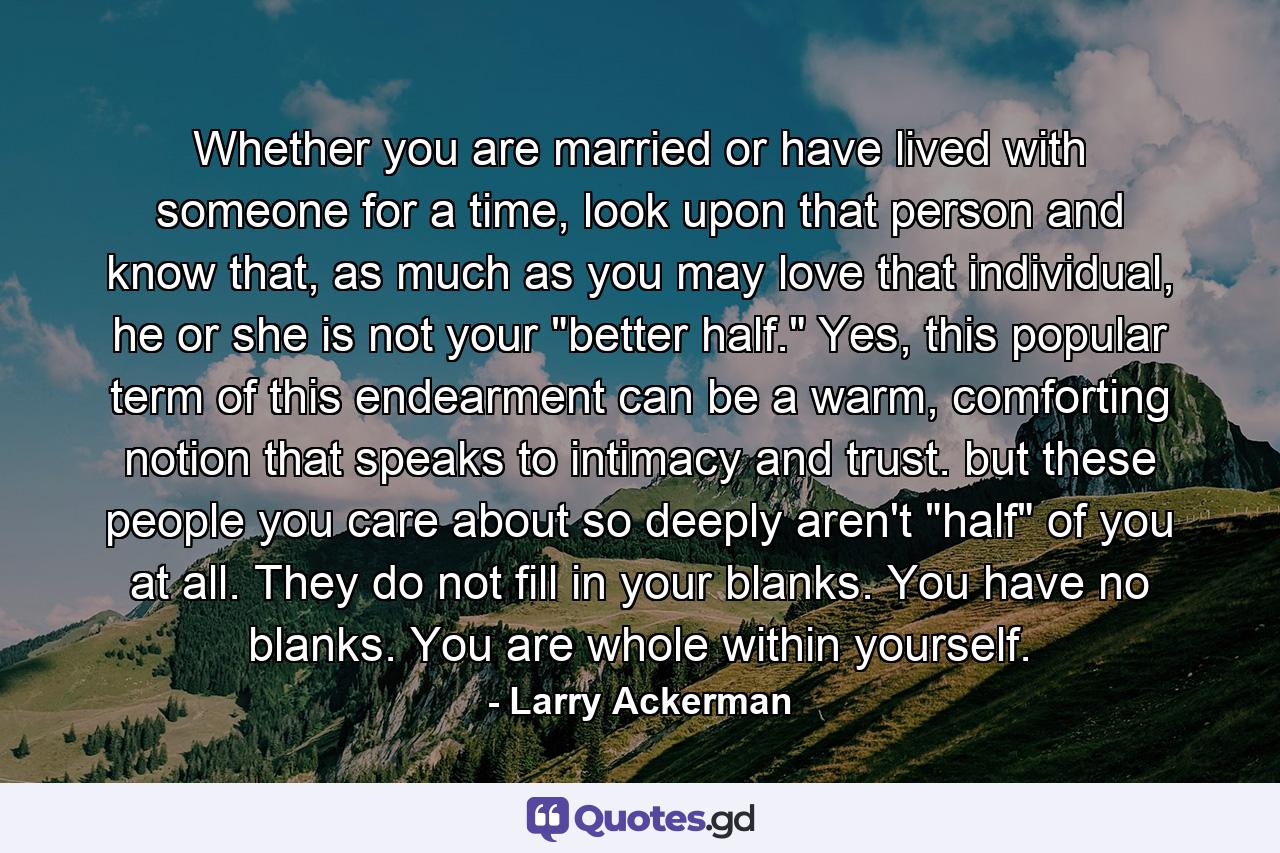 Whether you are married or have lived with someone for a time, look upon that person and know that, as much as you may love that individual, he or she is not your "better half." Yes, this popular term of this endearment can be a warm, comforting notion that speaks to intimacy and trust. but these people you care about so deeply aren't "half" of you at all. They do not fill in your blanks. You have no blanks. You are whole within yourself.

- Larry Ackerman

Quotes.gd